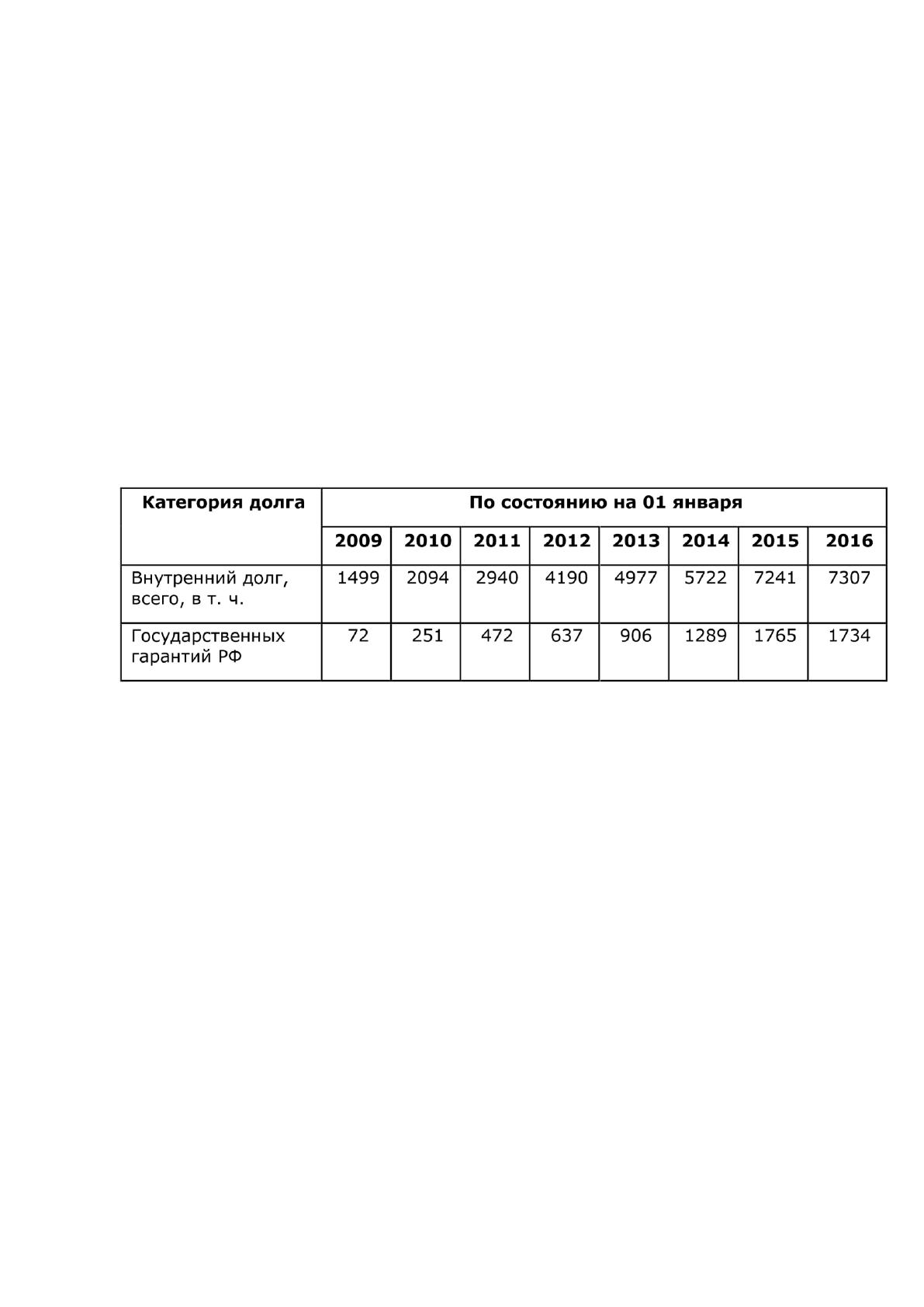 | Категория долга | По состоянию на 01 января | | | | | | | |
|---|---|---|---|---|---|---|---|---|
| | 2009 | 2010 | 2011 | 2012 | 2013 | 2014 | 2015 | 2016 |
| Внутренний долг, всего, в т. ч. | 1499 | 2094 | 2940 | 4190 | 4977 | 5722 | 7241 | 7307 |
| Государственных гарантий РФ | 72 | 251 | 472 | 637 | 906 | 1289 | 1765 | 1734 |